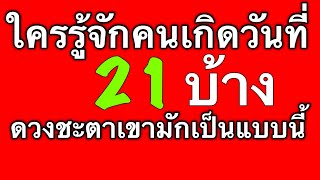 ใครรู้จักคนเกิดวันที่
21 บ้าง
ดวงชะตาเขามักเป็นแบบนี้